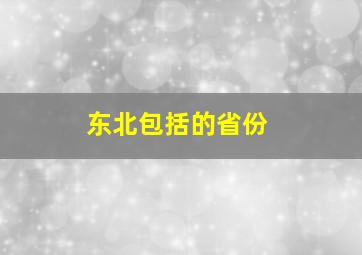 东北包括的省份